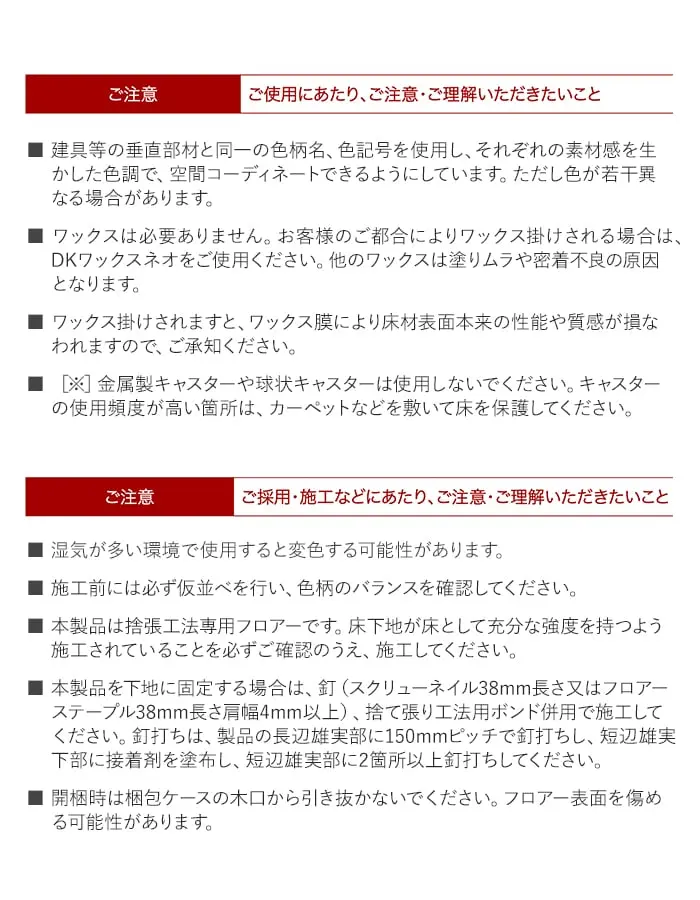 ご注意 ご使用にあたり、ご注意・ご理解いただきたいこと

■ 建具等の垂直部材と同一の色柄名、色記号を使用し、それぞれの素材感を生かした色調で、空間コーディネートできるようにしています。ただし色が若干異なる場合があります。

■ ワックスは必要ありません。お客様のご都合によりワックス掛けされる場合は、DKワックスネオをご使用ください。他のワックスは塗りムラや密着不良の原因となります。

■ ワックス掛けされますと、ワックス膜により床材表面本来の性能や質感が損なわれますので、ご承知ください。

■ ［※］金属製キャスターや球状キャスターは使用しないでください。キャスターの使用頻度が高い箇所は、カーペットなどを敷いて床を保護してください。

ご注意 ご採用・施工などにあたり、ご注意・ご理解いただきたいこと

■ 湿気が多い環境で使用すると変色する可能性があります。

■ 施工前には必ず仮並べを行い、色柄のバランスを確認してください。

■ 本製品は捨張工法専用フロアーです。床下地が床として充分な強度を持つよう施工されていることを必ずご確認のうえ、施工してください。

■ 本製品を下地に固定する場合は、釘（スクリューネイル38mm長さ又はフロアーステープル38mm長さ肩幅4mm以上）、捨て張り工法用ボンド併用で施工してください。釘打ちは、製品の長辺雄実部に150mmピッチで釘打ちし、短辺雄実下部に接着剤を塗布し、短辺雄実部に2箇所以上釘打ちしてください。

■ 開梱時は梱包ケースの木口から引き抜かないでください。フロアー表面を傷める可能性があります。